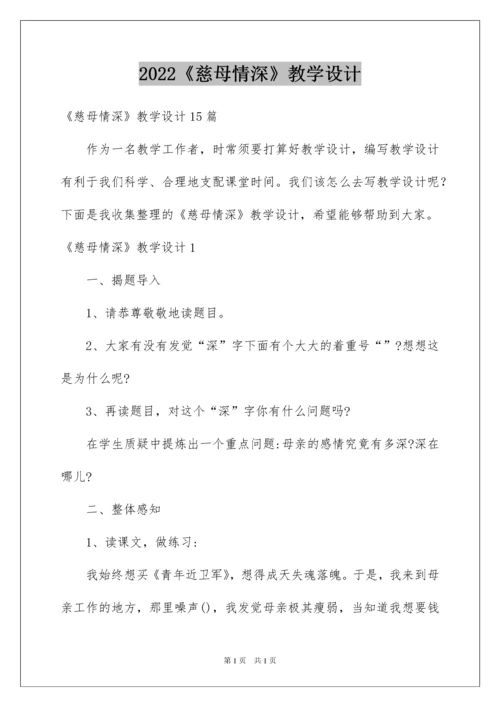 2022《慈母情深》教学设计

《慈母情深》教学设计15篇

作为一名教学工作者，时常须要打算好教学设计，编写教学设计有利于我们科学、合理地支配课堂时间。我们该怎么去写教学设计呢？下面是我收集整理的《慈母情深》教学设计，希望能够帮助到大家。

《慈母情深》教学设计1

一、揭题导入

1、请恭尊敬敬地读题目。

2、大家有没有发觉“深”字下面有个大大的着重号“”?想想这是为什么呢?

3、再读题目，对这个“深”字你有什么问题吗?

在学生质疑中提炼出一个重点问题:母亲的感情究竟有多深?深在哪儿?

二、整体感知

1、读课文，做练习:

我始终想买《青年近卫军》，想得成天失魂落魄。于是，我来到母亲工作的地方，那里噪声()，我发觉母亲极其瘦弱，当知道我想要钱

第1页 共1页